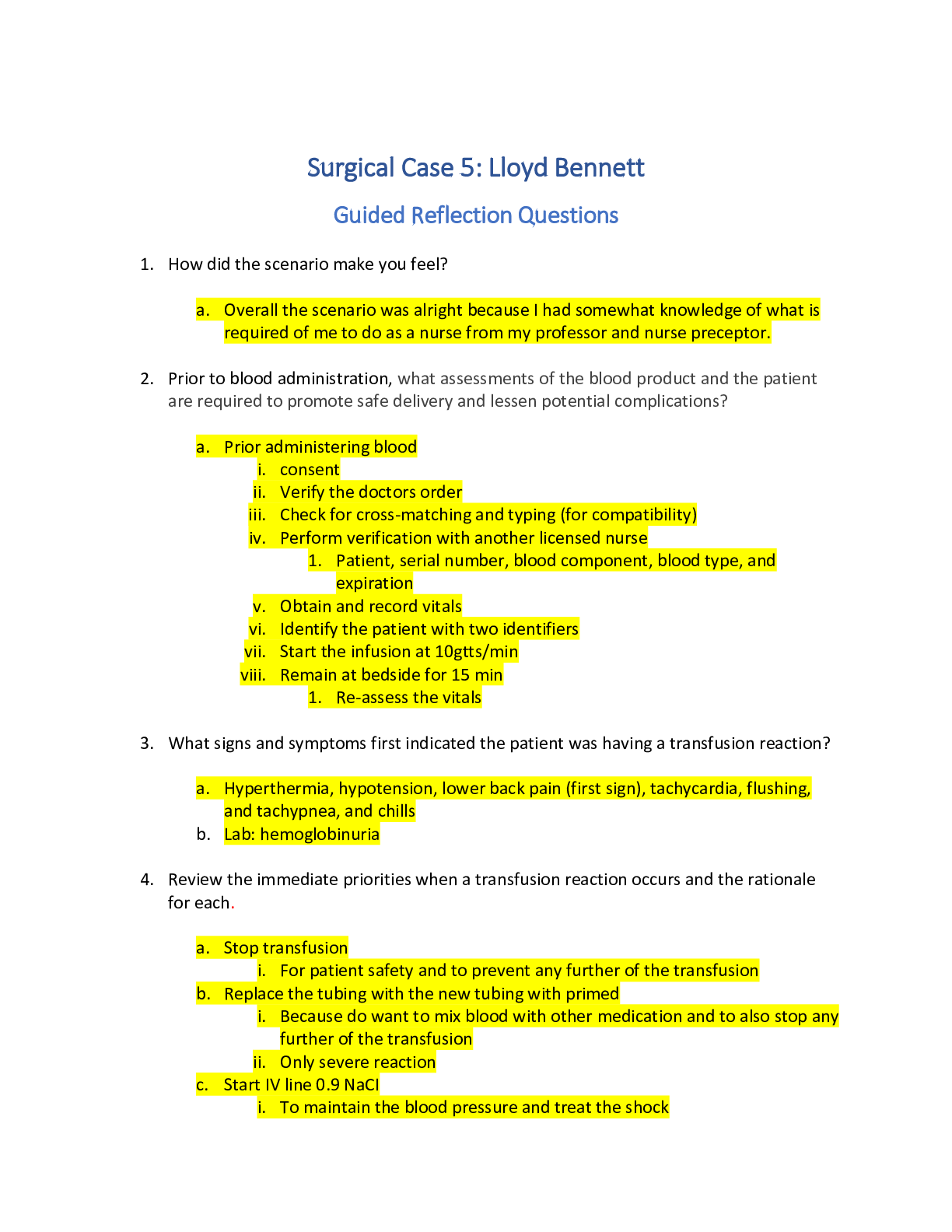 Surgical Case 5: Lloyd Bennett

Guided Reflection Questions

1. How did the scenario make you feel?

a. Overall the scenario was alright because I had somewhat knowledge of what is required of me to do as a nurse from my professor and nurse preceptor.

2. Prior to blood administration, what assessments of the blood product and the patient are required to promote safe delivery and lessen potential complications?

a. Prior administering blood
i. consent
ii. Verify the doctors order
iii. Check for cross-matching and typing (for compatibility)
iv. Perform verification with another licensed nurse
1. Patient, serial number, blood component, blood type, and expiration
v. Obtain and record vitals
vi. Identify the patient with two identifiers
vii. Start the infusion at 10gtts/min
viii. Remain at bedside for 15 min
1. Re-assess the vitals

3. What signs and symptoms first indicated the patient was having a transfusion reaction?

a. Hyperthermia, hypotension, lower back pain (first sign), tachycardia, flushing, and tachypnea, and chills
b. Lab: hemoglobinuria

4. Review the immediate priorities when a transfusion reaction occurs and the rationale for each.

a. Stop transfusion
i. For patient safety and to prevent any further of the transfusion
b. Replace the tubing with the new tubing with primed
i. Because do want to mix blood with other medication and to also stop any further of the transfusion
ii. Only severe reaction
c. Start IV line 0.9 NaCl
i. To maintain the blood pressure and treat the shock